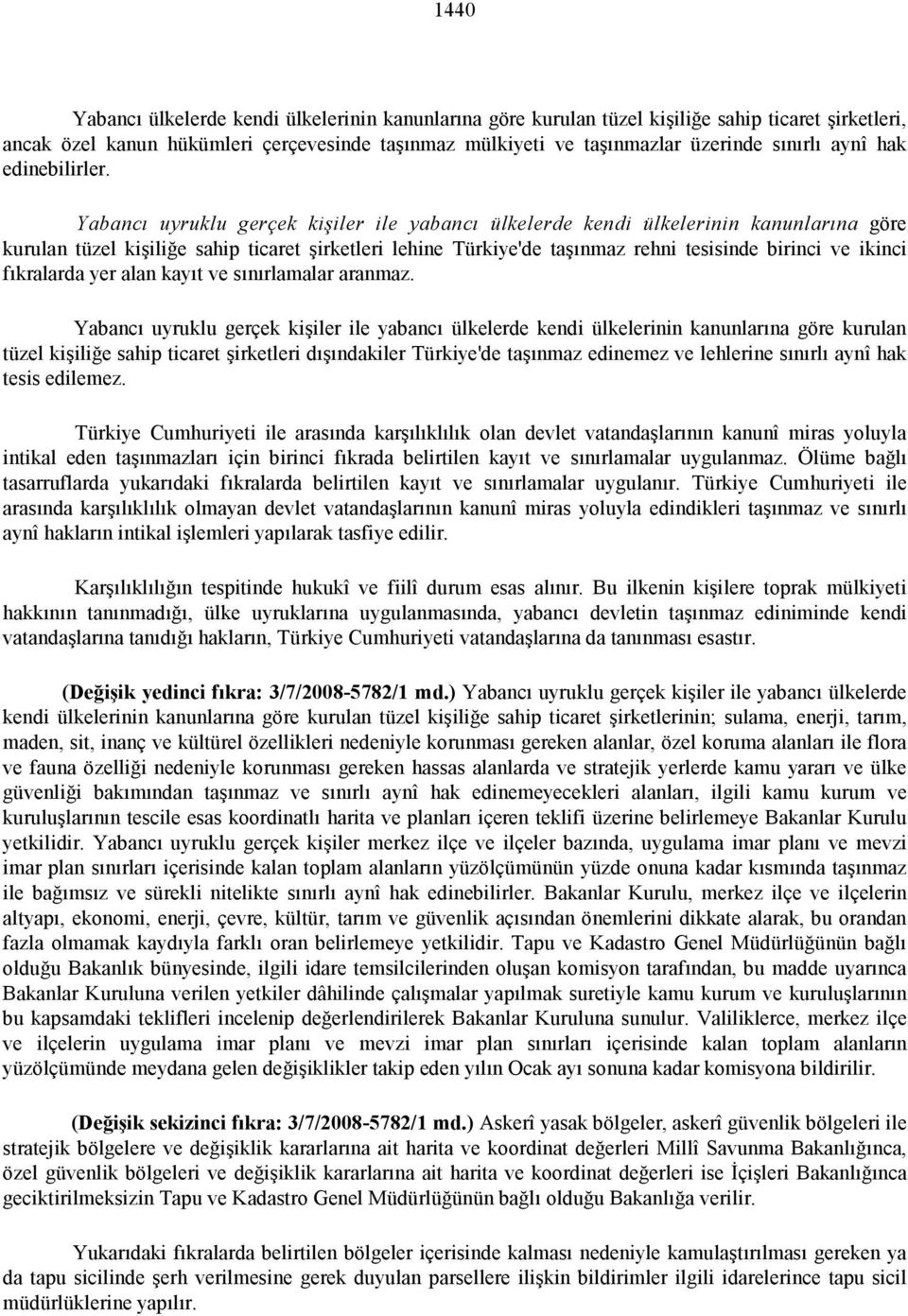 1440

Yabancı ülkelerde kendi ülkelerinin kanunlarına göre kurulan tüzel kişiliğe sahip ticaret şirketleri, ancak özel kanun hükümleri çerçevesinde taşınmaz mülkiyeti ve taşınmazlar üzerinde sınırlı aynî hak edinebilirler.

Yabancı uyruklu gerçek kişiler ile yabancı ülkelerde kendi ülkelerinin kanunlarına göre kurulan tüzel kişiliğe sahip ticaret şirketleri lehine Türkiye'de taşınmaz rehni tesisinde birinci ve ikinci fıkralarda yer alan kayıt ve sınırlamalar aranmaz.

Yabancı uyruklu gerçek kişiler ile yabancı ülkelerde kendi ülkelerinin kanunlarına göre kurulan tüzel kişiliğe sahip ticaret şirketleri dışındakiler Türkiye'de taşınmaz edinemez ve lehlerine sınırlı aynî hak tesis edilemez.

Türkiye Cumhuriyeti ile arasında karşılıklılık olan devlet vatandaşlarının kanunî miras yoluyla intikal eden taşınmazları için birinci fıkrada belirtilen kayıt ve sınırlamalar uygulanmaz. Ölüme bağlı tasarruflarda yukarıdaki fıkralarda belirtilen kayıt ve sınırlamalar uygulanır. Türkiye Cumhuriyeti ile arasında karşılıklılık olmayan devlet vatandaşlarının kanunî miras yoluyla edindikleri taşınmaz ve sınırlı aynî hakların intikal işlemleri yapılarak tasfiye edilir.

Karşılıklılığın tespitinde hukukî ve fiilî durum esas alınır. Bu ilkenin kişilere toprak mülkiyeti hakkının tanınmadığı, ülke uyruklarına uygulanmasında, yabancı devletin taşınmaz ediniminde kendi vatandaşlarına tanıdığı hakların, Türkiye Cumhuriyeti vatandaşlarına da tanınması esastır.

(Değişik yedinci fıkra: 3/7/2008-5782/1 md.) Yabancı uyruklu gerçek kişiler ile yabancı ülkelerde kendi ülkelerinin kanunlarına göre kurulan tüzel kişiliğe sahip ticaret şirketlerinin; sulama, enerji, tarım, maden, sit, inanç ve kültürel özellikleri nedeniyle korunması gereken alanlar, özel koruma alanları ile flora ve fauna özelliği nedeniyle korunması gereken hassas alanlarda ve stratejik yerlerde kamu yararı ve ülke güvenliği bakımından taşınmaz ve sınırlı aynî hak edinemeyecekleri alanları, ilgili kamu kurum ve kuruluşlarının tescile esas koordinatlı harita ve planları içeren teklifi üzerine belirlemeye Bakanlar Kurulu yetkilidir. Yabancı uyruklu gerçek kişiler merkez ilçe ve ilçeler bazında, uygulama imar planı ve mevzi imar plan sınırları içerisinde kalan toplam alanların yüzölçümünün yüzde onuna kadar kısmında taşınmaz ile bağımsız ve sürekli nitelikte sınırlı aynî hak edinebilirler. Bakanlar Kurulu, merkez ilçe ve ilçelerin altyapı, ekonomi, enerji, çevre, kültür, tarım ve güvenlik açısından önemlerini dikkate alarak, bu orandan fazla olmamak kaydıyla farklı oran belirlemeye yetkilidir. Tapu ve Kadastro Genel Müdürlüğünün bağlı olduğu Bakanlık bünyesinde, ilgili idare temsilcilerinden oluşan komisyon tarafından, bu madde uyarınca Bakanlar Kuruluna verilen yetkiler dâhilinde çalışmalar yapılmak suretiyle kamu kurum ve kuruluşlarının bu kapsamdaki teklifleri incelenip değerlendirilerek Bakanlar Kuruluna sunulur. Valiliklerce, merkez ilçe ve ilçelerin uygulama imar planı ve mevzi imar plan sınırları içerisinde kalan toplam alanların yüzölçümünde meydana gelen değişiklikler takip eden yılın Ocak ayı sonuna kadar komisyona bildirilir.

(Değişik sekizinci fıkra: 3/7/2008-5782/1 md.) Askerî yasak bölgeler, askerî güvenlik bölgeleri ile stratejik bölgelere ve değişiklik kararlarına ait harita ve koordinat değerleri Millî Savunma Bakanlığınca, özel güvenlik bölgeleri ve değişiklik kararlarına ait harita ve koordinat değerleri ise İçişleri Bakanlığınca geciktirilmeksizin Tapu ve Kadastro Genel Müdürlüğünün bağlı olduğu Bakanlığa verilir.

Yukarıdaki fıkralarda belirtilen bölgeler içerisinde kalması nedeniyle kamulaştırılması gereken ya da tapu sicilinde şerh verilmesine gerek duyulan parsellere ilişkin bildirimler ilgili idarelerince tapu sicil müdürlüklerine yapılır.